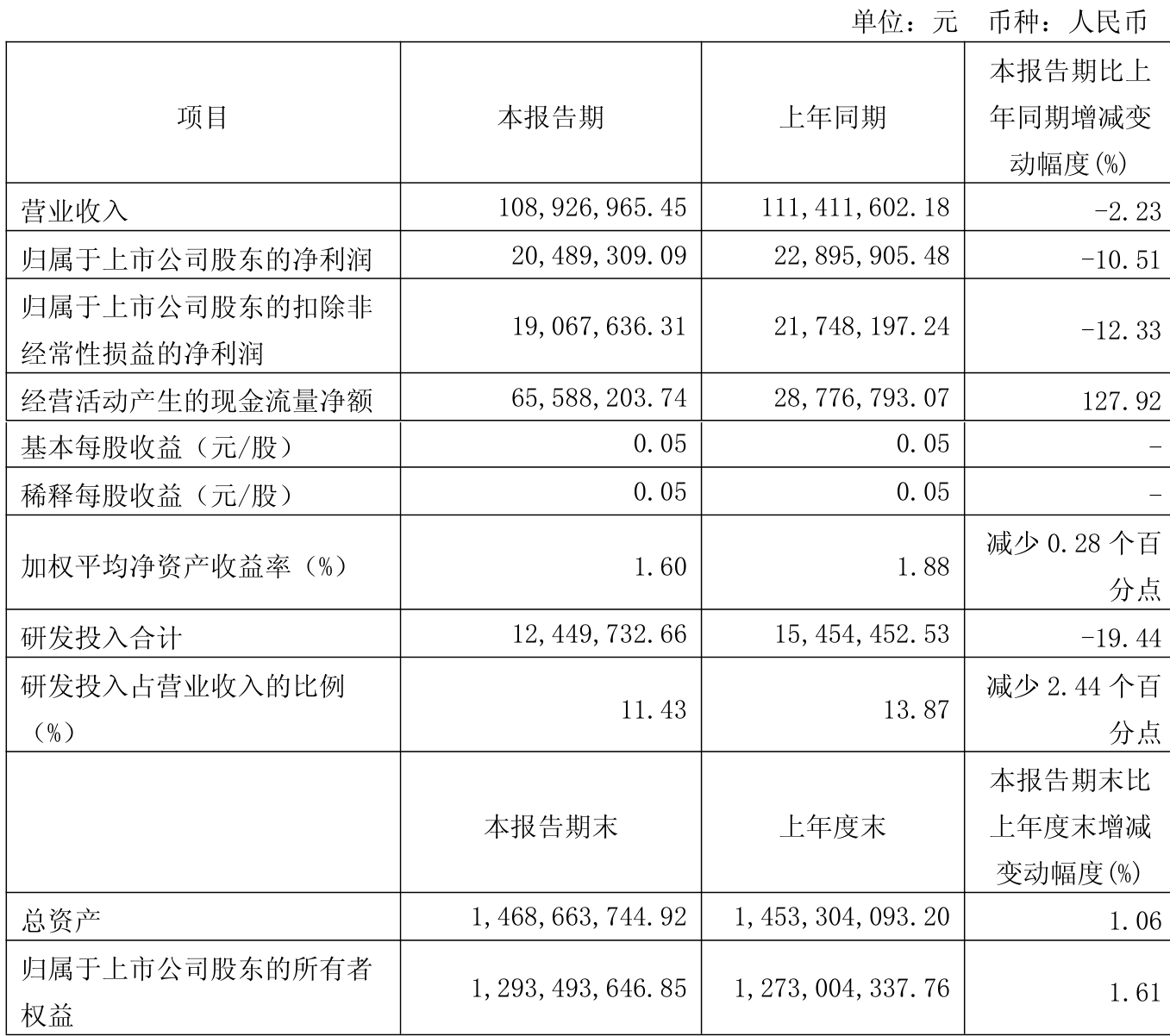 单位：元　币种：人民币

| 项目 | 本报告期 | 上年同期 | 本报告期比上年同期增减变动幅度(%) |
|---|---|---|---|
| 营业收入 | 108,926,965.45 | 111,411,602.18 | -2.23 |
| 归属于上市公司股东的净利润 | 20,489,309.09 | 22,895,905.48 | -10.51 |
| 归属于上市公司股东的扣除非经常性损益的净利润 | 19,067,636.31 | 21,748,197.24 | -12.33 |
| 经营活动产生的现金流量净额 | 65,588,203.74 | 28,776,793.07 | 127.92 |
| 基本每股收益（元/股） | 0.05 | 0.05 | - |
| 稀释每股收益（元/股） | 0.05 | 0.05 | - |
| 加权平均净资产收益率（%） | 1.60 | 1.88 | 减少 0.28 个百分点 |
| 研发投入合计 | 12,449,732.66 | 15,454,452.53 | -19.44 |
| 研发投入占营业收入的比例（%） | 11.43 | 13.87 | 减少 2.44 个百分点 |
|  | 本报告期末 | 上年度末 | 本报告期末比上年度末增减变动幅度(%) |
| 总资产 | 1,468,663,744.92 | 1,453,304,093.20 | 1.06 |
| 归属于上市公司股东的所有者权益 | 1,293,493,646.85 | 1,273,004,337.76 | 1.61 |